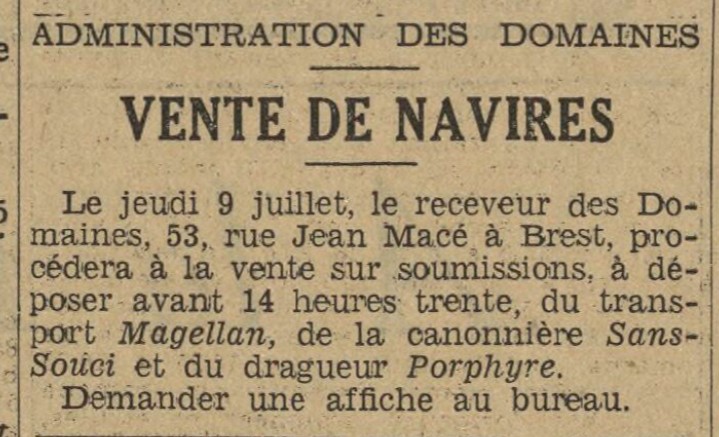 ADMINISTRATION DES DOMAINES

VENTE DE NAVIRES

Le jeudi 9 juillet, le receveur des Domaines, 53, rue Jean Macé à Brest, procédera à la vente sur soumissions, à déposer avant 14 heures trente, du transport Magellan, de la canonnière Sans-Souci et du dragueur Porphyre.

Demander une affiche au bureau.